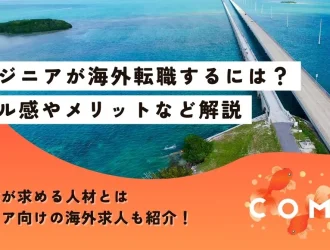 ジニアが海外転職するには？
ル感やメリットなど解説

が求める人材とは
ア向けの海外求人も紹介！

COM